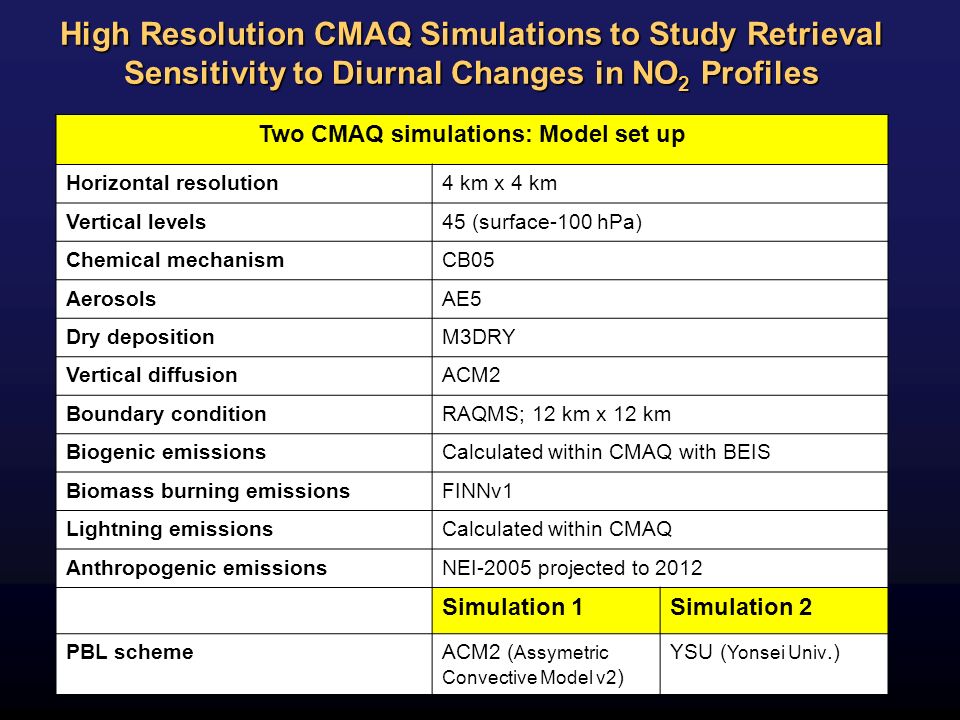 High Resolution CMAQ Simulations to Study Retrieval Sensitivity to Diurnal Changes in $NO_2$ Profiles

| Two CMAQ simulations: Model set up | | |
|---|---|---|
| Horizontal resolution | 4 km x 4 km | |
| Vertical levels | 45 (surface-100 hPa) | |
| Chemical mechanism | CB05 | |
| Aerosols | AE5 | |
| Dry deposition | M3DRY | |
| Vertical diffusion | ACM2 | |
| Boundary condition | RAQMS; 12 km x 12 km | |
| Biogenic emissions | Calculated within CMAQ with BEIS | |
| Biomass burning emissions | FINNv1 | |
| Lightning emissions | Calculated within CMAQ | |
| Anthropogenic emissions | NEI-2005 projected to 2012 | |
| | Simulation 1 | Simulation 2 |
| PBL scheme | ACM2 (Assymetric Convective Model v2) | YSU (Yonsei Univ.) |